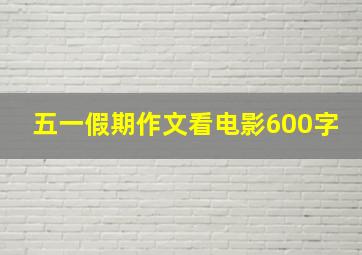 五一假期作文看电影600字